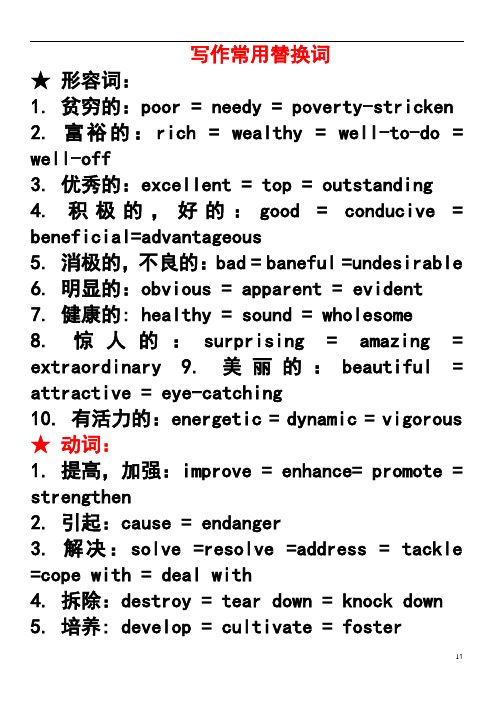 写作常用替换词

★ 形容词：

1. 贫穷的：poor = needy = poverty-stricken

2. 富裕的：rich = wealthy = well-to-do = well-off

3. 优秀的：excellent = top = outstanding

4. 积极的，好的：good = conducive = beneficial=advantageous

5. 消极的,不良的：bad = baneful =undesirable

6. 明显的：obvious = apparent = evident

7. 健康的: healthy = sound = wholesome

8. 惊人的：surprising = amazing = extraordinary 9. 美丽的：beautiful = attractive = eye-catching

10. 有活力的：energetic = dynamic = vigorous

★ 动词：

1. 提高，加强：improve = enhance= promote = strengthen

2. 引起：cause = endanger

3. 解决：solve =resolve =address = tackle =cope with = deal with

4. 拆除：destroy = tear down = knock down

5. 培养: develop = cultivate = foster

11